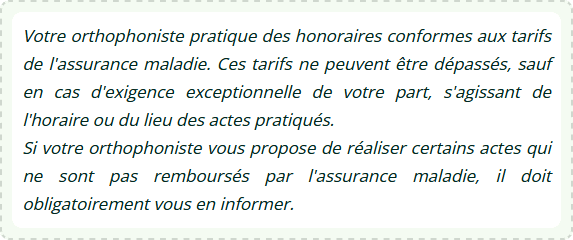 Votre orthophoniste pratique des honoraires conformes aux tarifs de l'assurance maladie. Ces tarifs ne peuvent être dépassés, sauf en cas d'exigence exceptionnelle de votre part, s'agissant de l'horaire ou du lieu des actes pratiqués.
Si votre orthophoniste vous propose de réaliser certains actes qui ne sont pas remboursés par l'assurance maladie, il doit obligatoirement vous en informer.